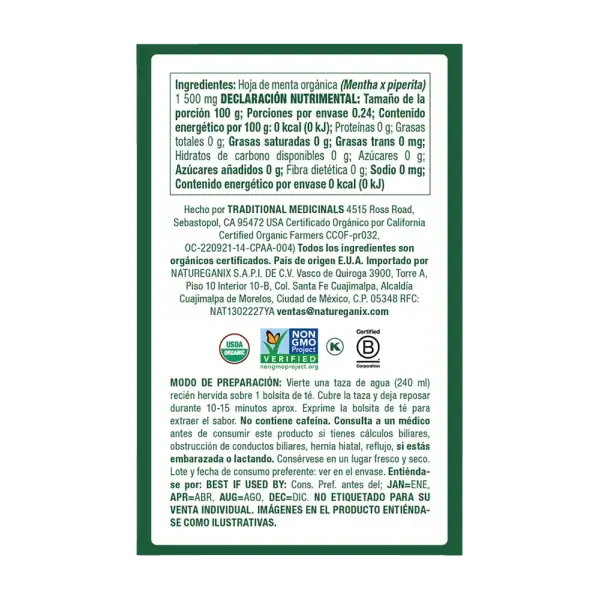 Ingredientes: Hoja de menta orgánica (Mentha x piperita) 1 500 mg DECLARACIÓN NUTRIMENTAL: Tamaño de la porción 100 g; Porciones por envase 0.24; Contenido energético por 100 g: 0 kcal (0 kJ); Proteínas 0 g; Grasas totales 0 g; Grasas saturadas 0 g; Grasas trans 0 mg; Hidratos de carbono disponibles 0 g; Azúcares 0 g; Azúcares añadidos 0 g; Fibra dietética 0 g; Sodio 0 mg; Contenido energético por envase 0 kcal (0 kJ)

Hecho por TRADITIONAL MEDICINALS 4515 Ross Road, Sebastopol, CA 95472 USA Certificado Orgánico por California Certified Organic Farmers CCOF-pr032, OC-220921-14-CPAA-004) Todos los ingredientes son orgánicos certificados. País de origen E.U.A. Importado por NATUREGANIX S.A.P.I. DE C.V. Vasco de Quiroga 3900, Torre A, Piso 10 Interior 10-B, Col. Santa Fe Cuajimalpa, Alcaldía Cuajimalpa de Morelos, Ciudad de México, C.P. 05348 RFC: NAT1302227YA ventas@natureganix.com

USDA ORGANIC

NON GMO Project VERIFIED nongmoproject.org

K

Certified B Corporation

MODO DE PREPARACIÓN: Vierte una taza de agua (240 ml) recién hervida sobre 1 bolsita de té. Cubre la taza y deja reposar durante 10-15 minutos aprox. Exprime la bolsita de té para extraer el sabor. No contiene cafeína. Consulta a un médico antes de consumir este producto si tienes cálculos biliares, obstrucción de conductos biliares, hernia hiatal, reflujo, si estás embarazada o lactando. Consérvese en un lugar fresco y seco. Lote y fecha de consumo preferente: ver en el envase. Entiéndase por: BEST IF USED BY: Cons. Pref. antes del; JAN=ENE, APR=ABR, AUG=AGO, DEC=DIC. NO ETIQUETADO PARA SU VENTA INDIVIDUAL. IMÁGENES EN EL PRODUCTO ENTIÉNDASE COMO ILUSTRATIVAS.